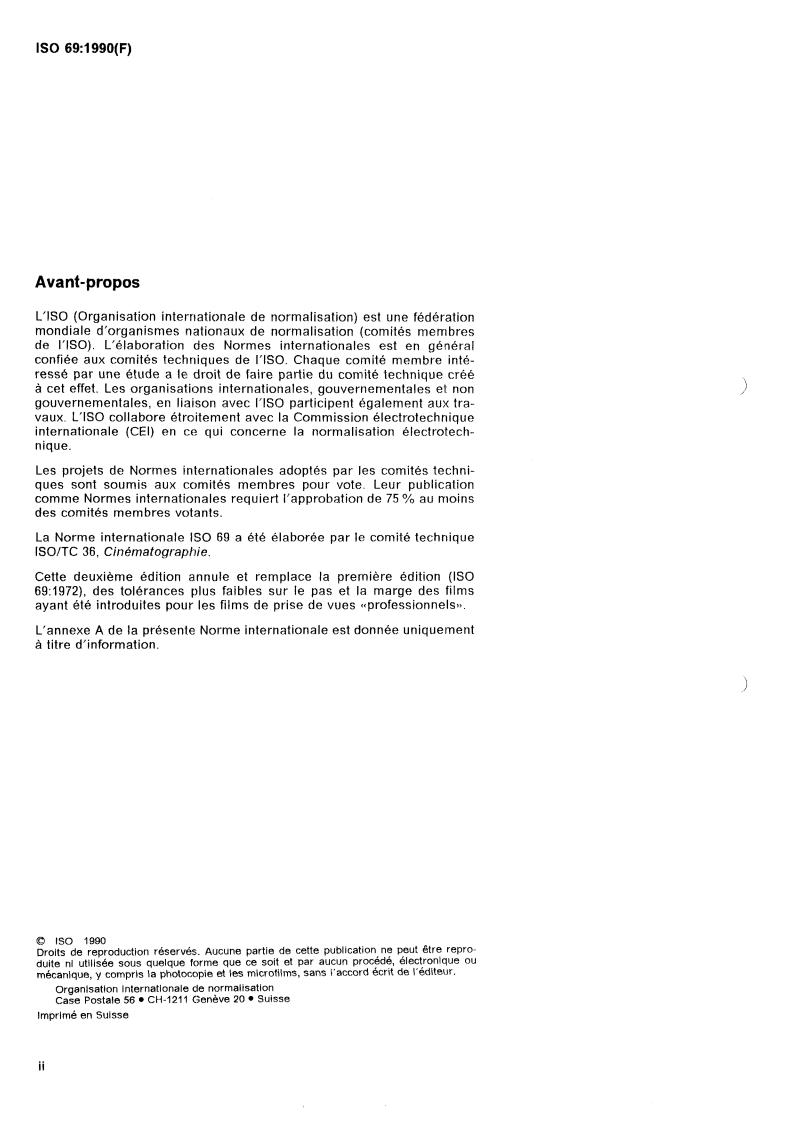 ISO 69:1990(F)

Avant-propos

L'ISO (Organisation internationale de normalisation) est une fédération mondiale d'organismes nationaux de normalisation (comités membres de l'ISO). L'élaboration des Normes internationales est en général confiée aux comités techniques de l'ISO. Chaque comité membre intéressé par une étude a le droit de faire partie du comité technique créé à cet effet. Les organisations internationales, gouvernementales et non gouvernementales, en liaison avec l'ISO participent également aux travaux. L'ISO collabore étroitement avec la Commission électrotechnique internationale (CEI) en ce qui concerne la normalisation électrotechnique.

Les projets de Normes internationales adoptés par les comités techniques sont soumis aux comités membres pour vote. Leur publication comme Normes internationales requiert l'approbation de 75 % au moins des comités membres votants.

La Norme internationale ISO 69 a été élaborée par le comité technique ISO/TC 36, Cinématographie.

Cette deuxième édition annule et remplace la première édition (ISO 69:1972), des tolérances plus faibles sur le pas et la marge des films ayant été introduites pour les films de prise de vues «professionnels».

L'annexe A de la présente Norme internationale est donnée uniquement à titre d'information.

© ISO 1990
Droits de reproduction réservés. Aucune partie de cette publication ne peut être reproduite ni utilisée sous quelque forme que ce soit et par aucun procédé, électronique ou mécanique, y compris la photocopie et les microfilms, sans l'accord écrit de l'éditeur.
Organisation internationale de normalisation
Case Postale 56 • CH-1211 Genève 20 • Suisse
Imprimé en Suisse

ii